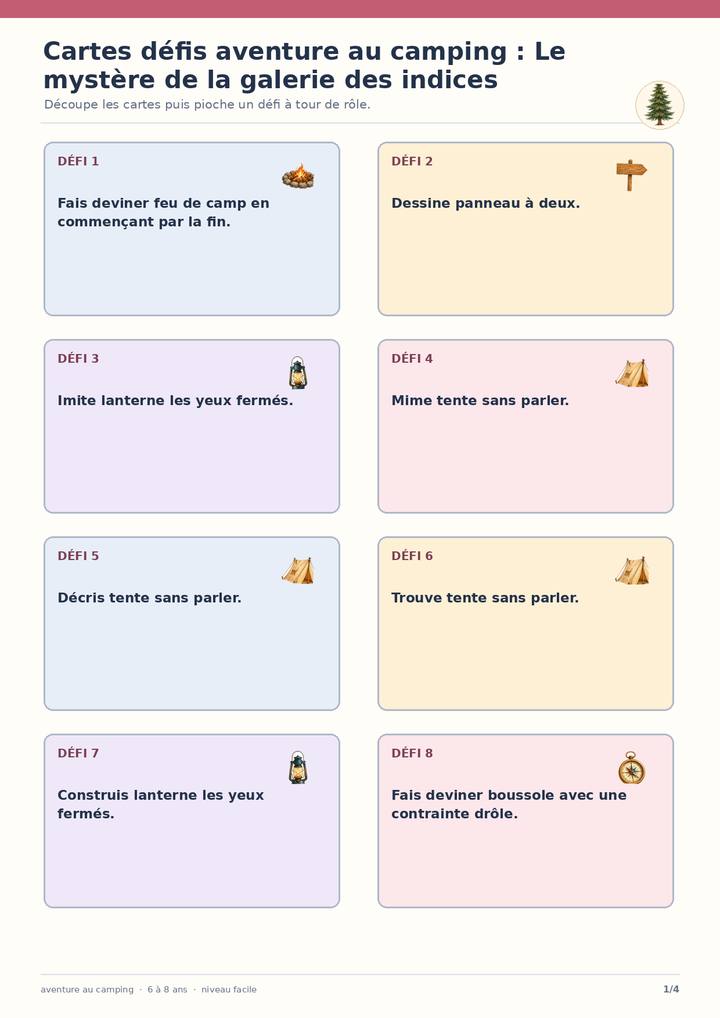 Cartes défis aventure au camping : Le mystère de la galerie des indices

Découpe les cartes puis pioche un défi à tour de rôle.

DÉFI 1

Fais deviner feu de camp en commençant par la fin.

DÉFI 2

Dessine panneau à deux.

DÉFI 3

Imite lanterne les yeux fermés.

DÉFI 4

Mime tente sans parler.

DÉFI 5

Décris tente sans parler.

DÉFI 6

Trouve tente sans parler.

DÉFI 7

Construis lanterne les yeux fermés.

DÉFI 8

Fais deviner boussole avec une contrainte drôle.

aventure au camping · 6 à 8 ans · niveau facile

1/4